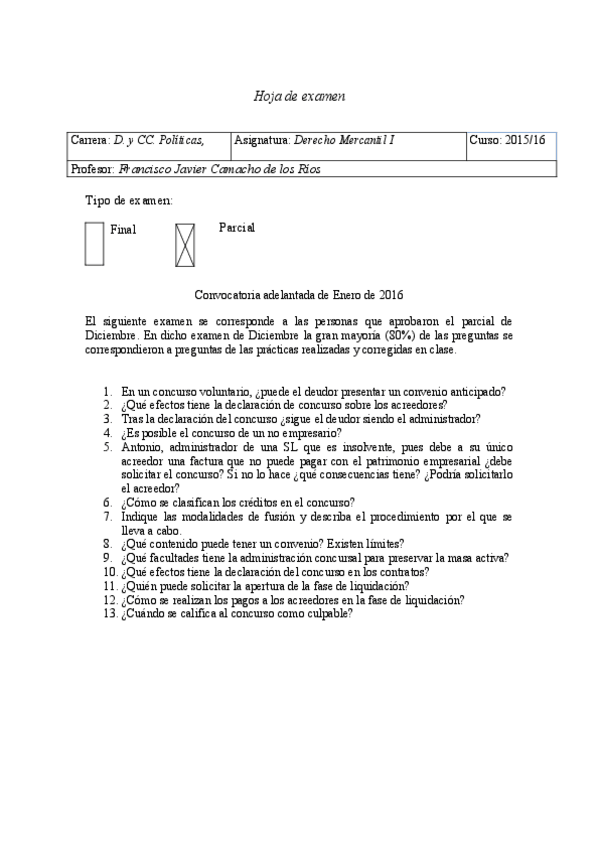 Hoja de examen

| Carrera: D. y CC. Políticas, | Asignatura: Derecho Mercantil I | Curso: 2015/16 |
|---|---|---|
| Profesor: Francisco Javier Camacho de los Ríos | | |

Tipo de examen:

Final

Parcial

Convocatoria adelantada de Enero de 2016

El siguiente examen se corresponde a las personas que aprobaron el parcial de Diciembre. En dicho examen de Diciembre la gran mayoría (80%) de las preguntas se correspondieron a preguntas de las prácticas realizadas y corregidas en clase.

1. En un concurso voluntario, ¿puede el deudor presentar un convenio anticipado?
2. ¿Qué efectos tiene la declaración de concurso sobre los acreedores?
3. Tras la declaración del concurso ¿sigue el deudor siendo el administrador?
4. ¿Es posible el concurso de un no empresario?
5. Antonio, administrador de una SL que es insolvente, pues debe a su único acreedor una factura que no puede pagar con el patrimonio empresarial ¿debe solicitar el concurso? Si no lo hace ¿qué consecuencias tiene? ¿Podría solicitarlo el acreedor?
6. ¿Cómo se clasifican los créditos en el concurso?
7. Indique las modalidades de fusión y describa el procedimiento por el que se lleva a cabo.
8. ¿Qué contenido puede tener un convenio? Existen límites?
9. ¿Qué facultades tiene la administración concursal para preservar la masa activa?
10. ¿Qué efectos tiene la declaración del concurso en los contratos?
11. ¿Quién puede solicitar la apertura de la fase de liquidación?
12. ¿Cómo se realizan los pagos a los acreedores en la fase de liquidación?
13. ¿Cuándo se califica al concurso como culpable?